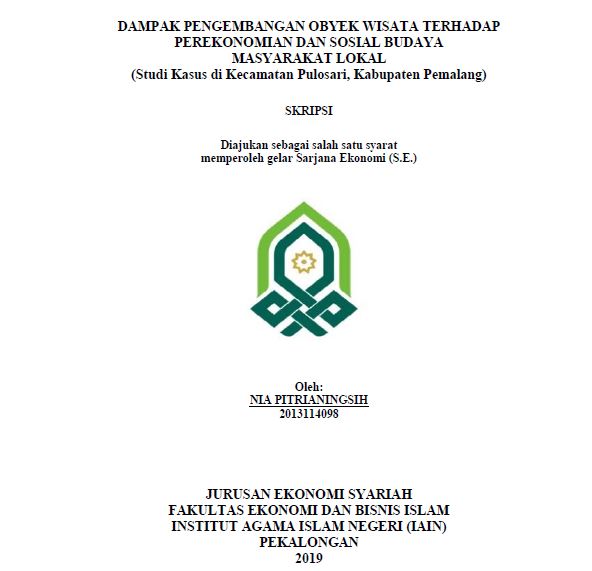 DAMPAK PENGEMBANGAN OBYEK WISATA TERHADAP PEREKONOMIAN DAN SOSIAL BUDAYA MASYARAKAT LOKAL
(Studi Kasus di Kecamatan Pulosari, Kabupaten Pemalang)

SKRIPSI

Diajukan sebagai salah satu syarat memperoleh gelar Sarjana Ekonomi (S.E.)

Oleh:
NIA PITRIANINGSIH
2013114098

JURUSAN EKONOMI SYARIAH
FAKULTAS EKONOMI DAN BISNIS ISLAM
INSTITUT AGAMA ISLAM NEGERI (IAIN)
PEKALONGAN
2019